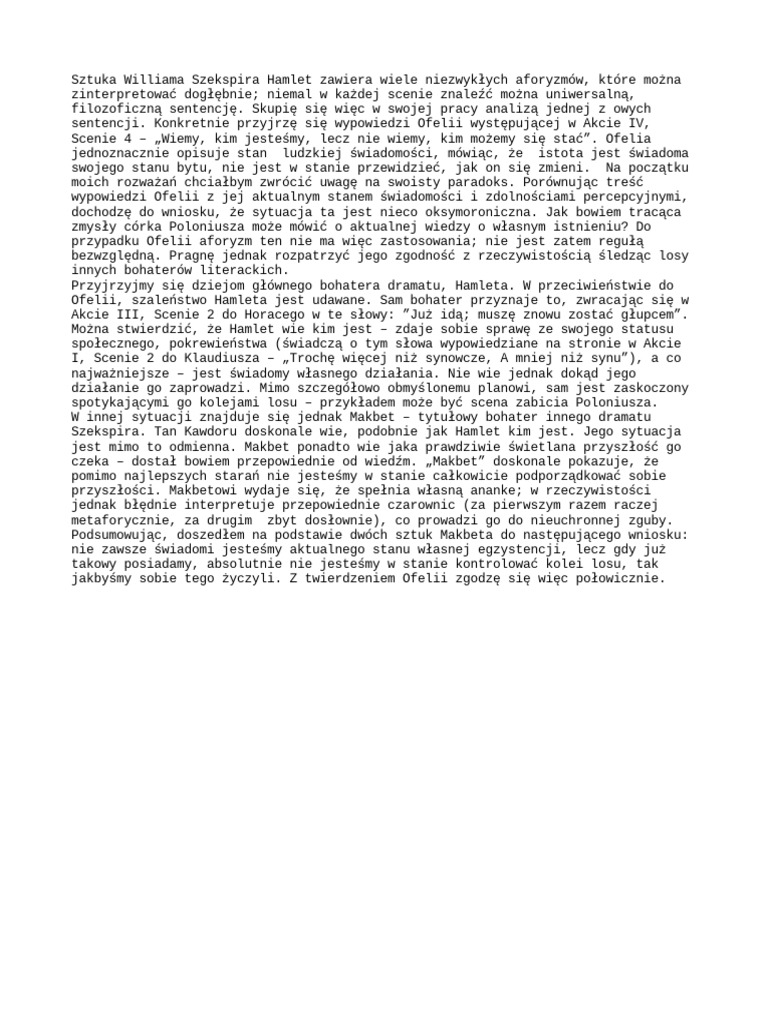 Sztuka Williama Szekspira Hamlet zawiera wiele niezwykłych aforyzmów, które można zinterpretować dogłębnie; niemal w każdej scenie znaleźć można uniwersalną, filozoficzną sentencję. Skupię się więc w swojej pracy analizą jednej z owych sentencji. Konkretnie przyjrzę się wypowiedzi Ofelii występującej w Akcie IV, Scenie 4 – „Wiemy, kim jesteśmy, lecz nie wiemy, kim możemy się stać”. Ofelia jednoznacznie opisuje stan ludzkiej świadomości, mówiąc, że istota jest świadoma swojego stanu bytu, nie jest w stanie przewidzieć, jak on się zmieni. Na początku moich rozważań chciałbym zwrócić uwagę na swoisty paradoks. Porównując treść wypowiedzi Ofelii z jej aktualnym stanem świadomości i zdolnościami percepcyjnymi, dochodzę do wniosku, że sytuacja ta jest nieco oksymoroniczna. Jak bowiem tracąca zmysły córka Poloniusza może mówić o aktualnej wiedzy o własnym istnieniu? Do przypadku Ofelii aforyzm ten nie ma więc zastosowania; nie jest zatem regułą bezwzględną. Pragnę jednak rozpatrzyć jego zgodność z rzeczywistością śledząc losy innych bohaterów literackich.
Przyjrzyjmy się dziejom głównego bohatera dramatu, Hamleta. W przeciwieństwie do Ofelii, szaleństwo Hamleta jest udawane. Sam bohater przyznaje to, zwracając się w Akcie III, Scenie 2 do Horacego w te słowy: ”Już idą; muszę znowu zostać głupcem”. Można stwierdzić, że Hamlet wie kim jest – zdaje sobie sprawę ze swojego statusu społecznego, pokrewieństwa (świadczą o tym słowa wypowiedziane na stronie w Akcie I, Scenie 2 do Klaudiusza – „Trochę więcej niż synowcze, A mniej niż synu”), a co najważniejsze – jest świadomy własnego działania. Nie wie jednak dokąd jego działanie go zaprowadzi. Mimo szczegółowo obmyślonemu planowi, sam jest zaskoczony spotykającymi go kolejami losu – przykładem może być scena zabicia Poloniusza.
W innej sytuacji znajduje się jednak Makbet – tytułowy bohater innego dramatu Szekspira. Tan Kawdoru doskonale wie, podobnie jak Hamlet kim jest. Jego sytuacja jest mimo to odmienna. Makbet ponadto wie jaka prawdziwie świetlana przyszłość go czeka – dostał bowiem przepowiednie od wiedźm. „Makbet” doskonale pokazuje, że pomimo najlepszych starań nie jesteśmy w stanie całkowicie podporządkować sobie przyszłości. Makbetowi wydaje się, że spełnia własną ananke; w rzeczywistości jednak błędnie interpretuje przepowiednie czarownic (za pierwszym razem raczej metaforycznie, za drugim zbyt dosłownie), co prowadzi go do nieuchronnej zguby.
Podsumowując, doszedłem na podstawie dwóch sztuk Makbeta do następującego wniosku: nie zawsze świadomi jesteśmy aktualnego stanu własnej egzystencji, lecz gdy już takowy posiadamy, absolutnie nie jesteśmy w stanie kontrolować kolei losu, tak jakbyśmy sobie tego życzyli. Z twierdzeniem Ofelii zgodzę się więc połowicznie.